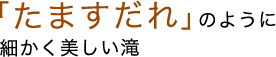 「たますだれ」のように
細かく美しい滝